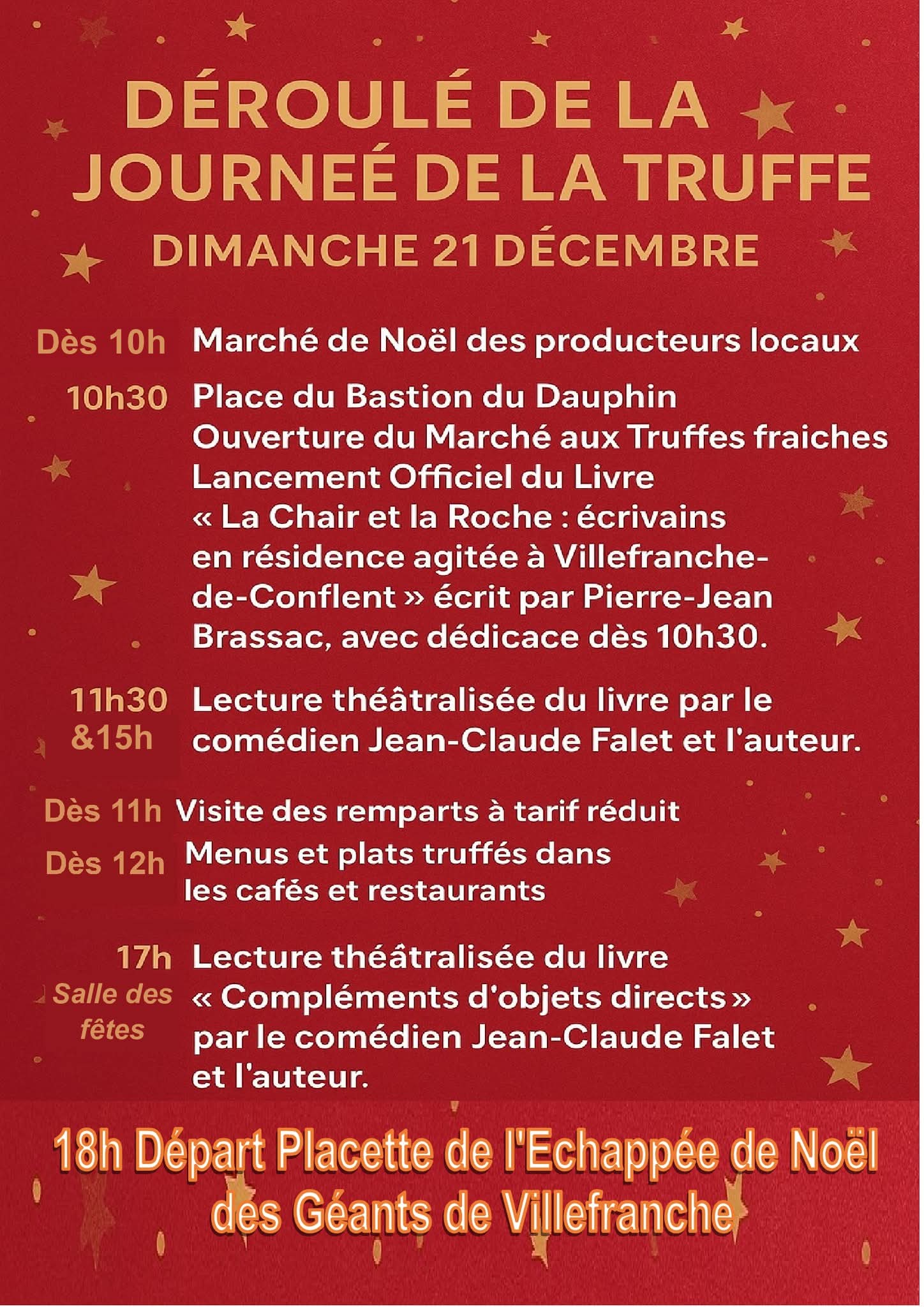 DÉROULÉ DE LA JOURNEÉ DE LA TRUFFE

DIMANCHE 21 DÉCEMBRE

Dès 10h Marché de Noël des producteurs locaux

10h30 Place du Bastion du Dauphin
Ouverture du Marché aux Truffes fraiches
Lancement Officiel du Livre
« La Chair et la Roche : écrivains en résidence agitée à Villefranche-de-Conflent » écrit par Pierre-Jean Brassac, avec dédicace dès 10h30.

11h30 &15h Lecture théâtralisée du livre par le comédien Jean-Claude Falet et l'auteur.

Dès 11h Visite des remparts à tarif réduit

Dès 12h Menus et plats truffés dans les cafés et restaurants

17h Salle des fêtes Lecture théâtralisée du livre « Compléments d'objets directs » par le comédien Jean-Claude Falet et l'auteur.

18h Départ Placette de l'Echappée de Noël des Géants de Villefranche